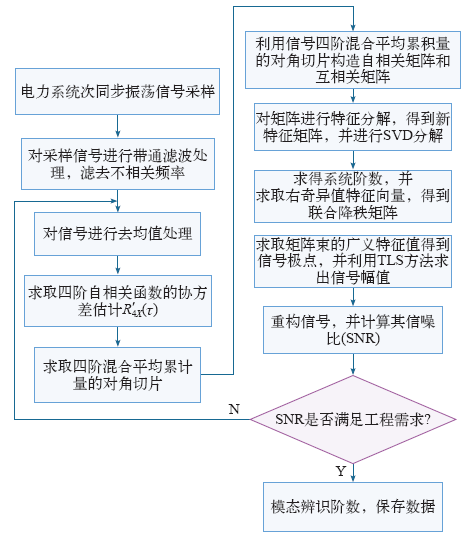 电力系统次同步振荡信号采样

对采样信号进行带通滤波处理，滤去不相关频率

对信号进行去均值处理

求取四阶自相关函数的协方差估计$R'_{4X}(\tau)$

求取四阶混合平均累计量的对角切片

利用信号四阶混合平均累积量的对角切片构造自相关矩阵和互相关矩阵

对矩阵进行特征分解，得到新特征矩阵，并进行SVD分解

求得系统阶数，并求取右奇异值特征向量，得到联合降秩矩阵

求取矩阵束的广义特征值得到信号极点，并利用TLS方法求出信号幅值

重构信号，并计算其信噪比(SNR)

SNR是否满足工程需求?

N

Y

模态辨识阶数，保存数据